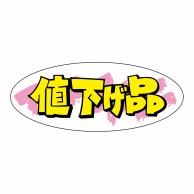 値下げ品